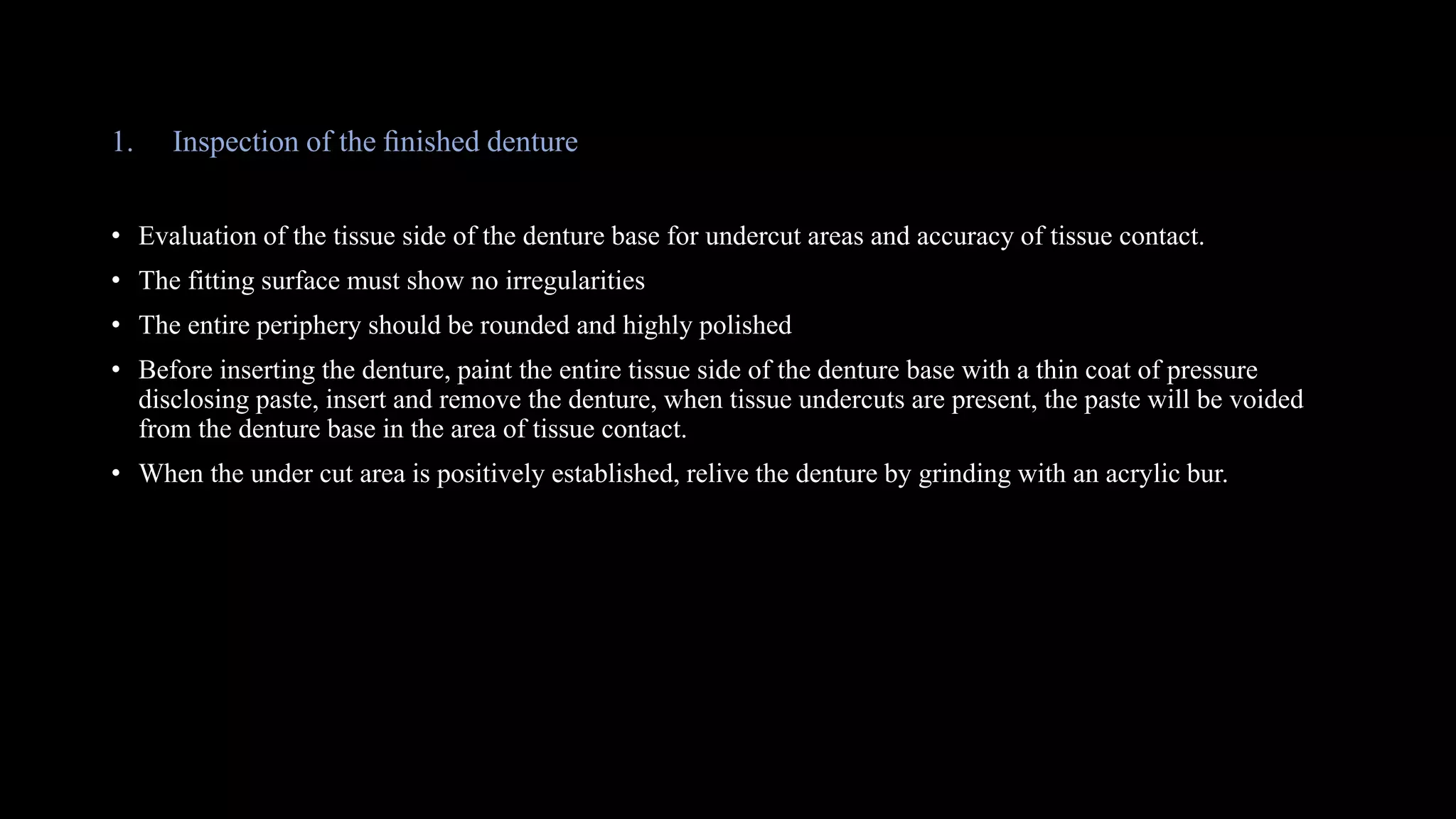 1. Inspection of the finished denture

• Evaluation of the tissue side of the denture base for undercut areas and accuracy of tissue contact.
• The fitting surface must show no irregularities
• The entire periphery should be rounded and highly polished
• Before inserting the denture, paint the entire tissue side of the denture base with a thin coat of pressure disclosing paste, insert and remove the denture, when tissue undercuts are present, the paste will be voided from the denture base in the area of tissue contact.
• When the under cut area is positively established, relive the denture by grinding with an acrylic bur.